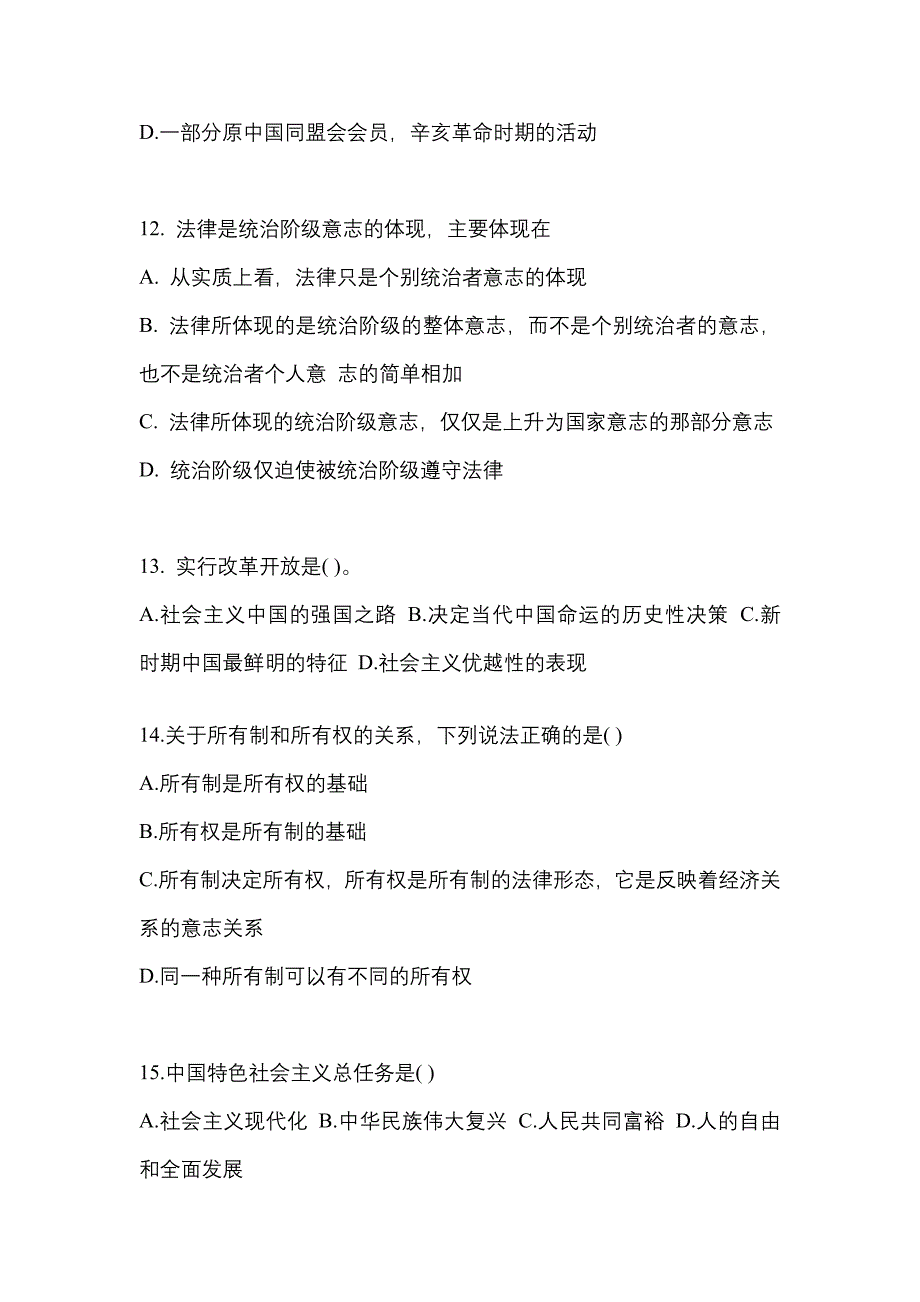 D.一部分原中国同盟会会员，辛亥革命时期的活动

12. 法律是统治阶级意志的体现，主要体现在

A. 从实质上看，法律只是个别统治者意志的体现

B. 法律所体现的是统治阶级的整体意志，而不是个别统治者的意志，也不是统治者个人意 志的简单相加

C. 法律所体现的统治阶级意志，仅仅是上升为国家意志的那部分意志

D. 统治阶级仅迫使被统治阶级遵守法律

13. 实行改革开放是( )。

A.社会主义中国的强国之路 B.决定当代中国命运的历史性决策 C.新时期中国最鲜明的特征 D.社会主义优越性的表现

14.关于所有制和所有权的关系，下列说法正确的是( )

A.所有制是所有权的基础

B.所有权是所有制的基础

C.所有制决定所有权，所有权是所有制的法律形态，它是反映着经济关系的意志关系

D.同一种所有制可以有不同的所有权

15.中国特色社会主义总任务是( )

A.社会主义现代化 B.中华民族伟大复兴 C.人民共同富裕 D.人的自由和全面发展